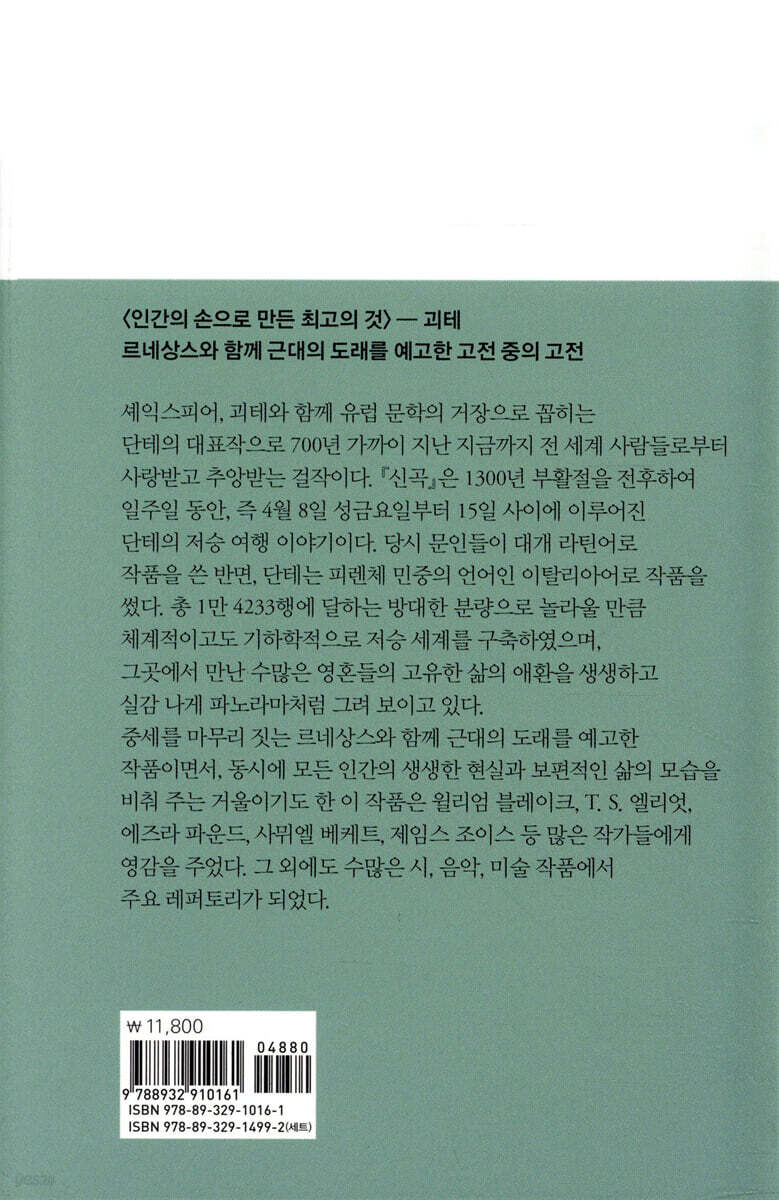 〈인간의 손으로 만든 최고의 것〉 — 괴테
르네상스와 함께 근대의 도래를 예고한 고전 중의 고전

셰익스피어, 괴테와 함께 유럽 문학의 거장으로 꼽히는 단테의 대표작으로 700년 가까이 지난 지금까지 전 세계 사람들로부터 사랑받고 추앙받는 걸작이다. 『신곡』은 1300년 부활절을 전후하여 일주일 동안, 즉 4월 8일 성금요일부터 15일 사이에 이루어진 단테의 저승 여행 이야기이다. 당시 문인들이 대개 라틴어로 작품을 쓴 반면, 단테는 피렌체 민중의 언어인 이탈리아어로 작품을 썼다. 총 1만 4233행에 달하는 방대한 분량으로 놀라울 만큼 체계적이고도 기하학적으로 저승 세계를 구축하였으며, 그곳에서 만난 수많은 영혼들의 고유한 삶의 애환을 생생하고 실감 나게 파노라마처럼 그려 보이고 있다.
중세를 마무리 짓는 르네상스와 함께 근대의 도래를 예고한 작품이면서, 동시에 모든 인간의 생생한 현실과 보편적인 삶의 모습을 비춰 주는 거울이기도 한 이 작품은 윌리엄 블레이크, T. S. 엘리엇, 에즈라 파운드, 사뮈엘 베케트, 제임스 조이스 등 많은 작가들에게 영감을 주었다. 그 외에도 수많은 시, 음악, 미술 작품에서 주요 레퍼토리가 되었다.

₩ 11,800
04880
9 788932 910161
ISBN 978-89-329-1016-1
ISBN 978-89-329-1499-2(세트)